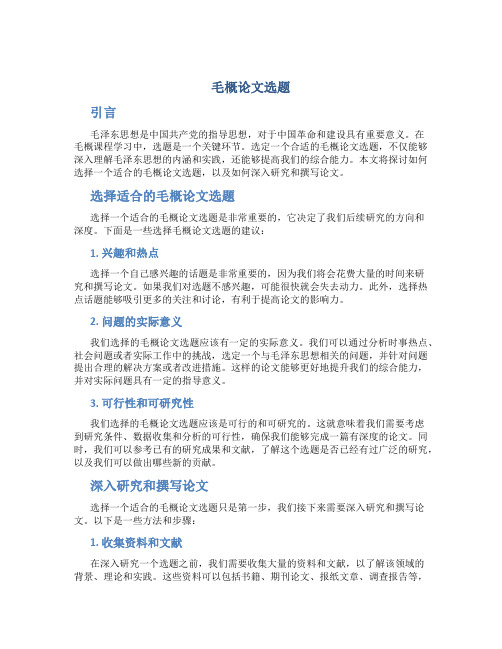 毛概论文选题

引言

毛泽东思想是中国共产党的指导思想，对于中国革命和建设具有重要意义。在毛概课程学习中，选题是一个关键环节。选定一个合适的毛概论文选题，不仅能够深入理解毛泽东思想的内涵和实践，还能够提高我们的综合能力。本文将探讨如何选择一个适合的毛概论文选题，以及如何深入研究和撰写论文。

选择适合的毛概论文选题

选择一个适合的毛概论文选题是非常重要的，它决定了我们后续研究的方向和深度。下面是一些选择毛概论文选题的建议：

1. 兴趣和热点

选择一个自己感兴趣的话题是非常重要的，因为我们将会花费大量的时间来研究和撰写论文。如果我们对选题不感兴趣，可能很快就会失去动力。此外，选择热点话题能够吸引更多的关注和讨论，有利于提高论文的影响力。

2. 问题的实际意义

我们选择的毛概论文选题应该有一定的实际意义。我们可以通过分析时事热点、社会问题或者实际工作中的挑战，选定一个与毛泽东思想相关的问题，并针对问题提出合理的解决方案或者改进措施。这样的论文能够更好地提升我们的综合能力，并对实际问题具有一定的指导意义。

3. 可行性和可研究性

我们选择的毛概论文选题应该是可行的和可研究的。这就意味着我们需要考虑到研究条件、数据收集和分析的可行性，确保我们能够完成一篇有深度的论文。同时，我们可以参考已有的研究成果和文献，了解这个选题是否已经有过广泛的研究，以及我们可以做出哪些新的贡献。

深入研究和撰写论文

选择一个适合的毛概论文选题只是第一步，我们接下来需要深入研究和撰写论文。以下是一些方法和步骤：

1. 收集资料和文献

在深入研究一个选题之前，我们需要收集大量的资料和文献，以了解该领域的背景、理论和实践。这些资料可以包括书籍、期刊论文、报纸文章、调查报告等，